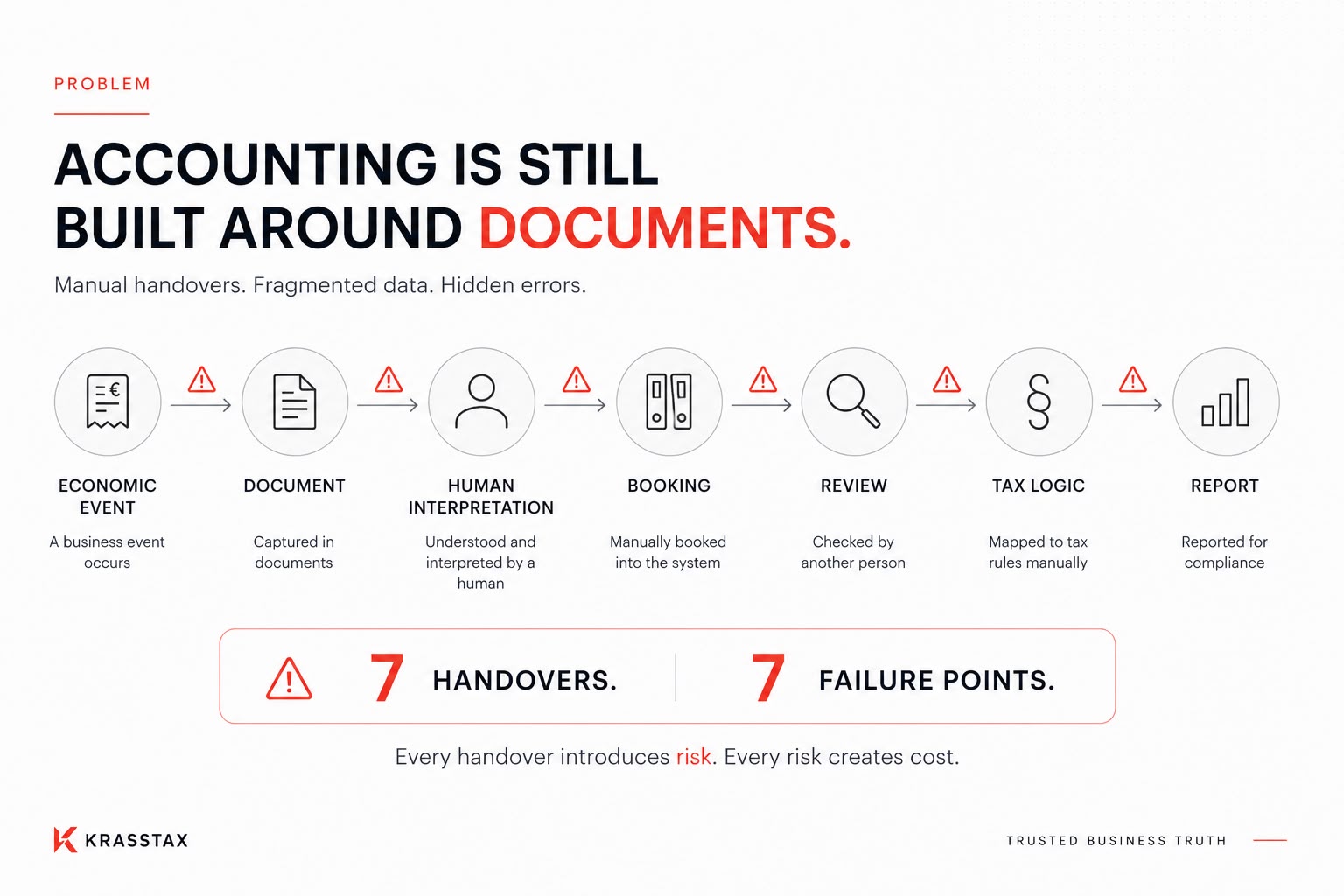 PROBLEM

ACCOUNTING IS STILL BUILT AROUND DOCUMENTS.

Manual handovers. Fragmented data. Hidden errors.

ECONOMIC EVENT
A business event occurs

DOCUMENT
Captured in documents

HUMAN INTERPRETATION
Understood and interpreted by a human

BOOKING
Manually booked into the system

REVIEW
Checked by another person

TAX LOGIC
Mapped to tax rules manually

REPORT
Reported for compliance

7 HANDOVERS. 7 FAILURE POINTS.

Every handover introduces risk. Every risk creates cost.

KRASSTAX

TRUSTED BUSINESS TRUTH